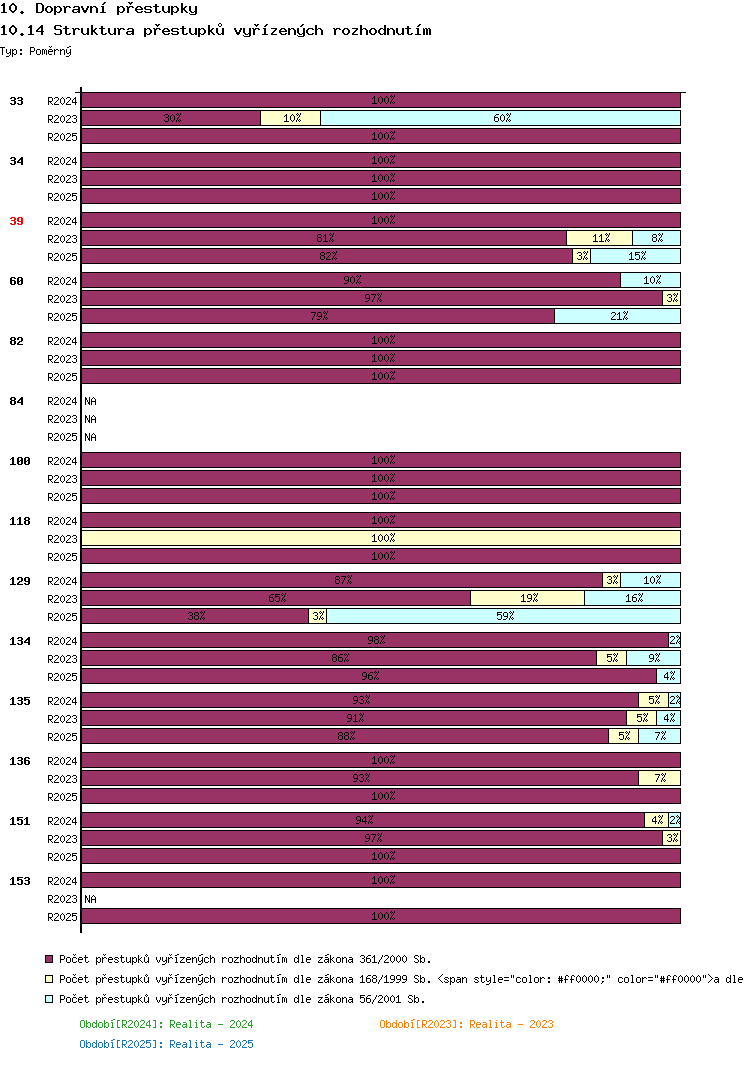 10. Dopravní přestupky
10.14 Struktura přestupků vyřízených rozhodnutím
Typ: Poměrný

33
R2024 100%
R2023 30% 10% 60%
R2025 100%

34
R2024 100%
R2023 100%
R2025 100%

39
R2024 100%
R2023 81% 11% 8%
R2025 82% 3% 15%

60
R2024 90% 10%
R2023 97% 3%
R2025 79% 21%

82
R2024 100%
R2023 100%
R2025 100%

84
R2024 NA
R2023 NA
R2025 NA

100
R2024 100%
R2023 100%
R2025 100%

118
R2024 100%
R2023 100%
R2025 100%

129
R2024 87% 3% 10%
R2023 65% 19% 16%
R2025 38% 3% 59%

134
R2024 98% 2%
R2023 86% 5% 9%
R2025 96% 4%

135
R2024 93% 5% 2%
R2023 91% 5% 4%
R2025 88% 5% 7%

136
R2024 100%
R2023 93% 7%
R2025 100%

151
R2024 94% 4% 2%
R2023 97% 3%
R2025 100%

153
R2024 100%
R2023 NA
R2025 100%

Počet přestupků vyřízených rozhodnutím dle zákona 361/2000 Sb.
Počet přestupků vyřízených rozhodnutím dle zákona 168/1999 Sb. <span style="color: #ff0000;" color="#ff0000">a dle
Počet přestupků vyřízených rozhodnutím dle zákona 56/2001 Sb.

Období[R2024]: Realita - 2024
Období[R2023]: Realita - 2023
Období[R2025]: Realita - 2025